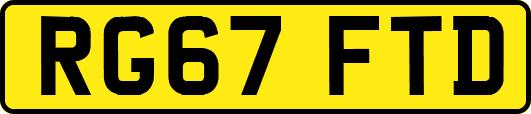 RG67 FTD